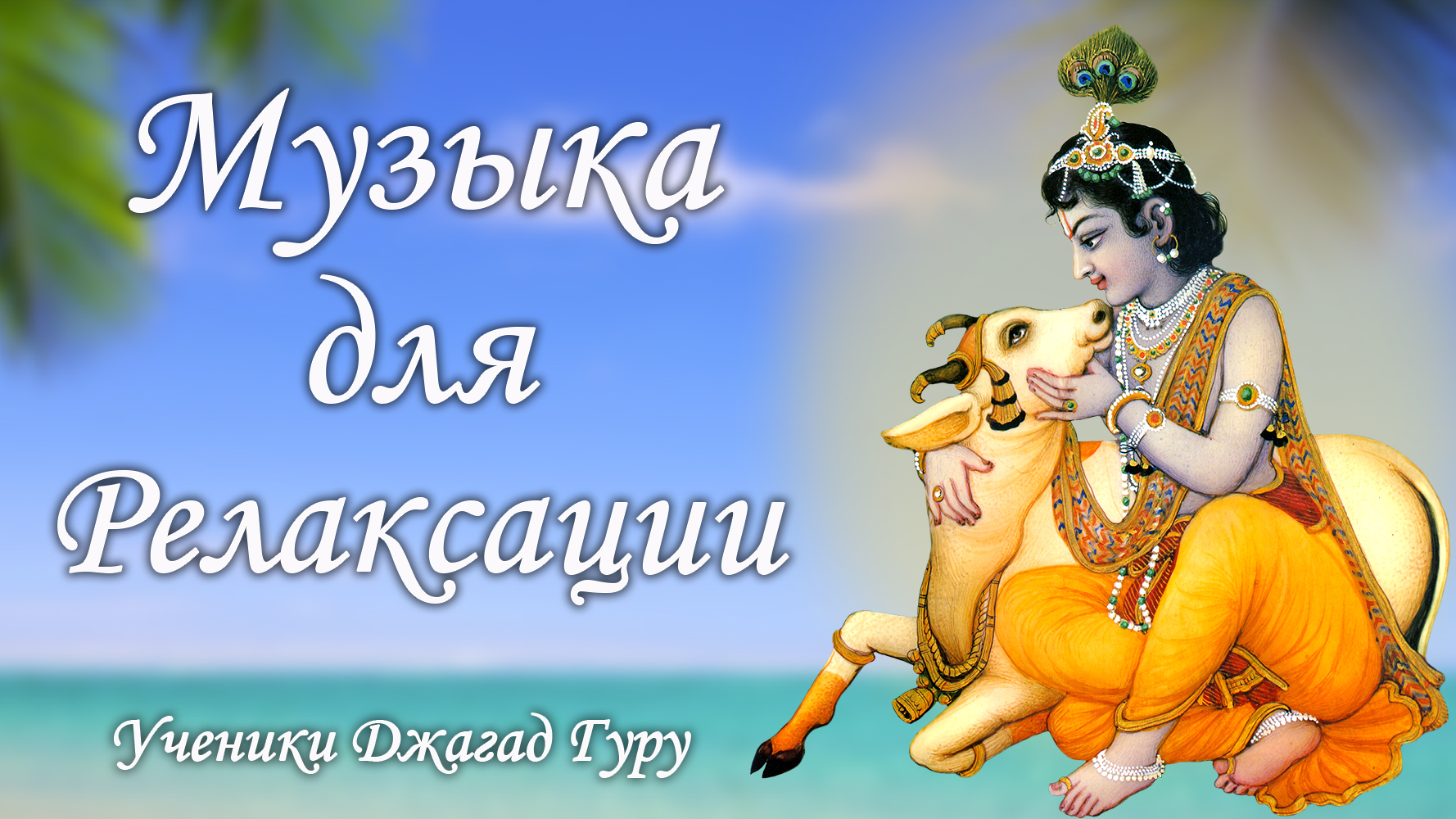 Музыка для Релаксации

Ученики Джагад Гуру